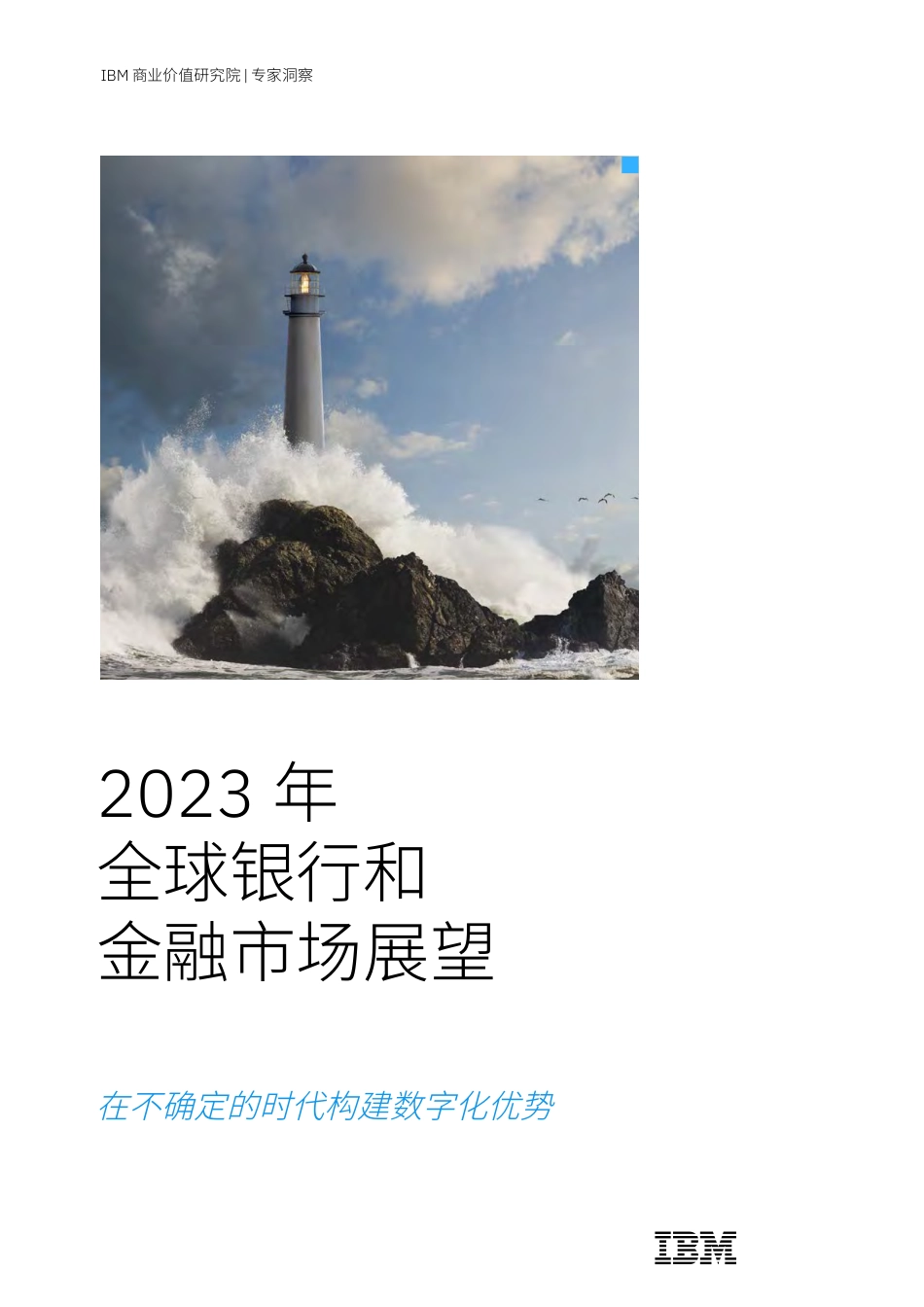 IBM 商业价值研究院 | 专家洞察

2023 年
全球银行和
金融市场展望

在不确定的时代构建数字化优势

IBM